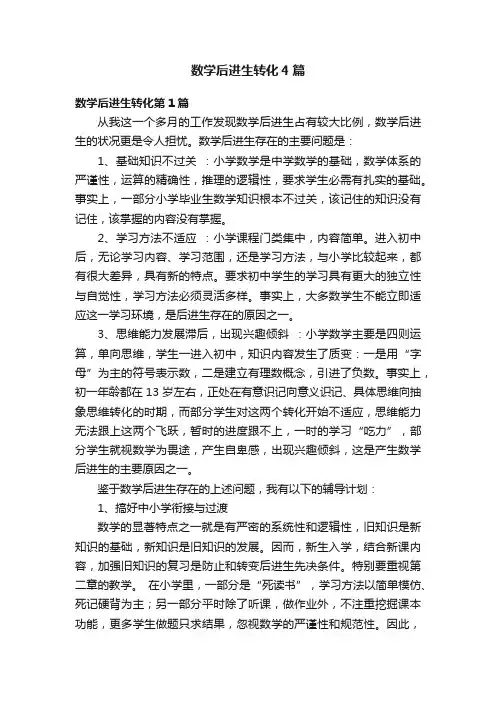 数学后进生转化4篇

数学后进生转化第1篇

从我这一个多月的工作发现数学后进生占有较大比例，数学后进生的状况更是令人担忧。数学后进生存在的主要问题是：

1、基础知识不过关 ：小学数学是中学数学的基础，数学体系的严谨性，运算的精确性，推理的逻辑性，要求学生必需有扎实的基础。事实上，一部分小学毕业生数学知识根本不过关，该记住的知识没有记住，该掌握的内容没有掌握。

2、学习方法不适应 ：小学课程门类集中，内容简单。进入初中后，无论学习内容、学习范围，还是学习方法，与小学比较起来，都有很大差异，具有新的特点。要求初中学生的学习具有更大的独立性与自觉性，学习方法必须灵活多样。事实上，大多数学生不能立即适应这一学习环境，是后进生存在的原因之一。

3、思维能力发展滞后，出现兴趣倾斜 ：小学数学主要是四则运算，单向思维，学生一进入初中，知识内容发生了质变：一是用“字母”为主的符号表示数，二是建立有理数概念，引进了负数。事实上，初一年龄都在13岁左右，正处在有意识记向意义识记、具体思维向抽象思维转化的时期，而部分学生对这两个转化开始不适应，思维能力无法跟上这两个飞跃，暂时的进度跟不上，一时的学习“吃力”，部分学生就视数学为畏途，产生自卑感，出现兴趣倾斜，这是产生数学后进生的主要原因之一。

鉴于数学后进生存在的上述问题，我有以下的辅导计划：

1、搞好中小学衔接与过渡

数学的显著特点之一就是有严密的系统性和逻辑性，旧知识是新知识的基础，新知识是旧知识的发展。因而，新生入学，结合新课内容，加强旧知识的复习是防止和转变后进生先决条件。特别要重视第二章的教学。 在小学里，一部分是“死读书”，学习方法以简单模仿、死记硬背为主；另一部分平时除了听课，做作业外，不注重挖掘课本功能，更多学生做题只求结果，忽视数学的严谨性和规范性。因此，